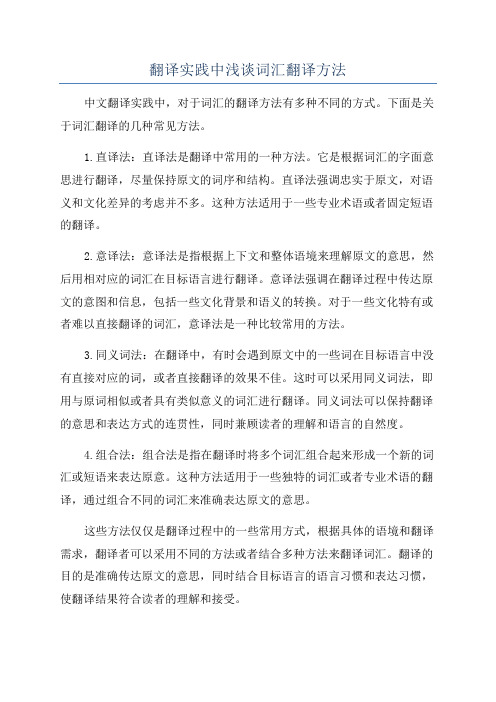 翻译实践中浅谈词汇翻译方法

中文翻译实践中，对于词汇的翻译方法有多种不同的方式。下面是关于词汇翻译的几种常见方法。

1.直译法：直译法是翻译中常用的一种方法。它是根据词汇的字面意思进行翻译，尽量保持原文的词序和结构。直译法强调忠实于原文，对语义和文化差异的考虑并不多。这种方法适用于一些专业术语或者固定短语的翻译。

2.意译法：意译法是指根据上下文和整体语境来理解原文的意思，然后用相对应的词汇在目标语言进行翻译。意译法强调在翻译过程中传达原文的意图和信息，包括一些文化背景和语义的转换。对于一些文化特有或者难以直接翻译的词汇，意译法是一种比较常用的方法。

3.同义词法：在翻译中，有时会遇到原文中的一些词在目标语言中没有直接对应的词，或者直接翻译的效果不佳。这时可以采用同义词法，即用与原词相似或者具有类似意义的词汇进行翻译。同义词法可以保持翻译的意思和表达方式的连贯性，同时兼顾读者的理解和语言的自然度。

4.组合法：组合法是指在翻译时将多个词汇组合起来形成一个新的词汇或短语来表达原意。这种方法适用于一些独特的词汇或者专业术语的翻译，通过组合不同的词汇来准确表达原文的意思。

这些方法仅仅是翻译过程中的一些常用方式，根据具体的语境和翻译需求，翻译者可以采用不同的方法或者结合多种方法来翻译词汇。翻译的目的是准确传达原文的意思，同时结合目标语言的语言习惯和表达习惯，使翻译结果符合读者的理解和接受。